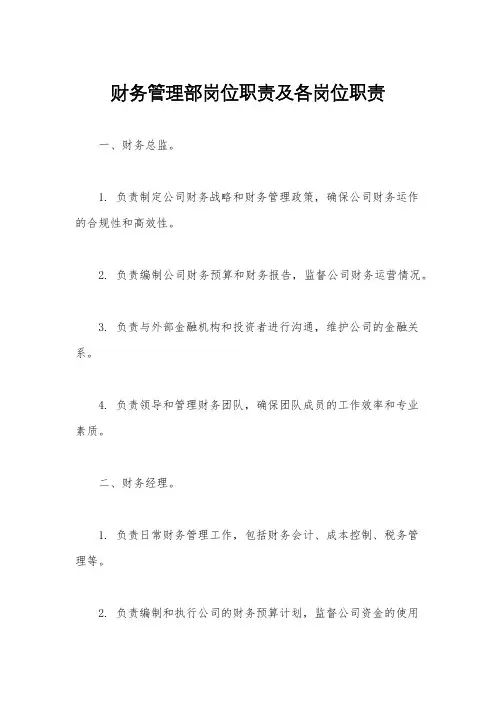 财务管理部岗位职责及各岗位职责

一、财务总监。

1. 负责制定公司财务战略和财务管理政策，确保公司财务运作的合规性和高效性。

2. 负责编制公司财务预算和财务报告，监督公司财务运营情况。

3. 负责与外部金融机构和投资者进行沟通，维护公司的金融关系。

4. 负责领导和管理财务团队，确保团队成员的工作效率和专业素质。

二、财务经理。

1. 负责日常财务管理工作，包括财务会计、成本控制、税务管理等。

2. 负责编制和执行公司的财务预算计划，监督公司资金的使用